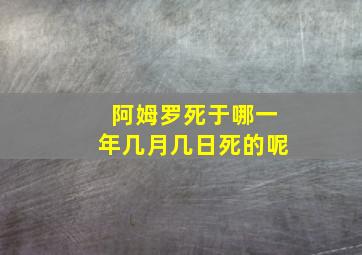 阿姆罗死于哪一年几月几日死的呢